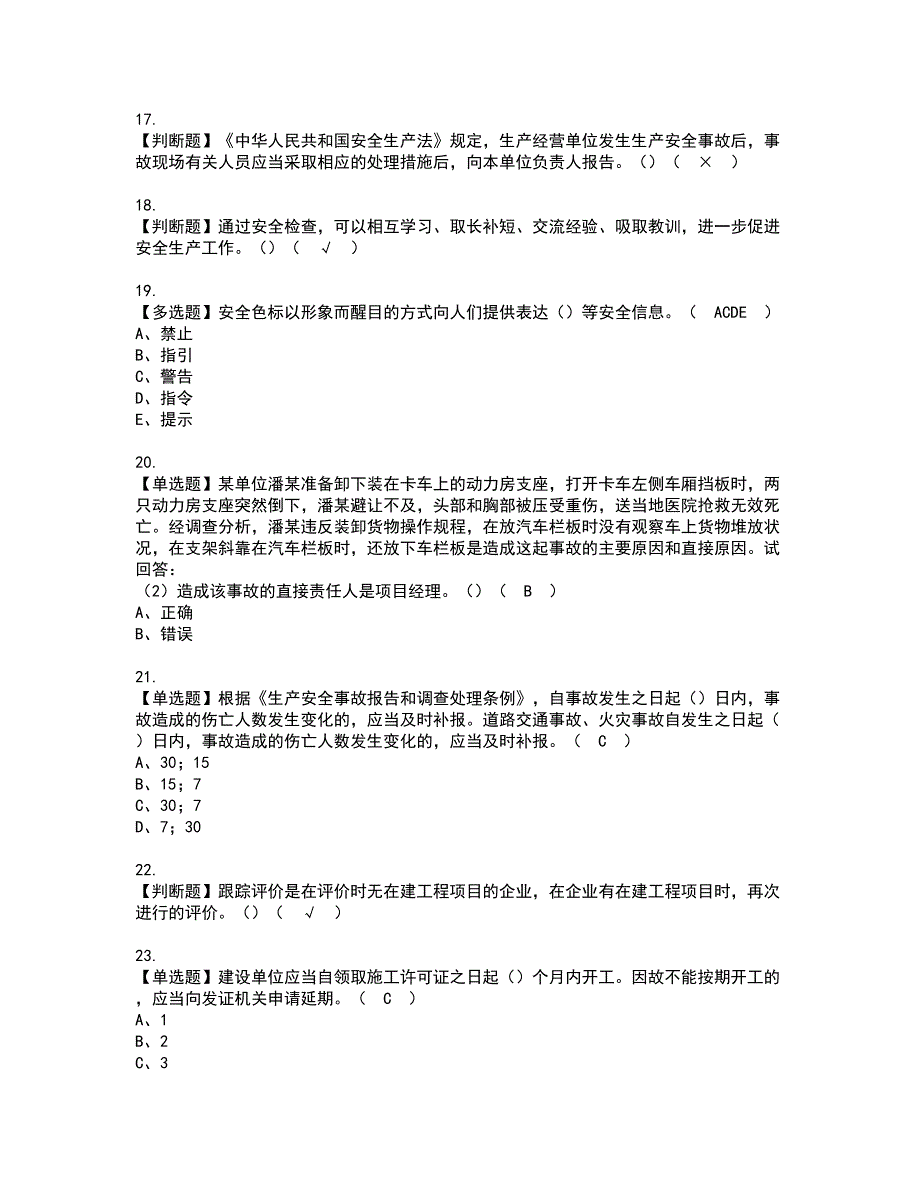 17.
【判断题】《中华人民共和国安全生产法》规定，生产经营单位发生生产安全事故后，事故现场有关人员应当采取相应的处理措施后，向本单位负责人报告。()（ × ）

18.
【判断题】通过安全检查，可以相互学习、取长补短、交流经验、吸取教训，进一步促进安全生产工作。()（ √ ）

19.
【多选题】安全色标以形象而醒目的方式向人们提供表达（）等安全信息。（ ACDE ）
A、禁止
B、指引
C、警告
D、指令
E、提示

20.
【单选题】某单位潘某准备卸下装在卡车上的动力房支座，打开卡车左侧车厢挡板时，两只动力房支座突然倒下，潘某避让不及，头部和胸部被压受重伤，送当地医院抢救无效死亡。经调查分析，潘某违反装卸货物操作规程，在放汽车栏板时没有观察车上货物堆放状况，在支架斜靠在汽车栏板时，还放下车栏板是造成这起事故的主要原因和直接原因。试回答：
（2）造成该事故的直接责任人是项目经理。()（ B ）
A、正确
B、错误

21.
【单选题】根据《生产安全事故报告和调查处理条例》，自事故发生之日起（）日内，事故造成的伤亡人数发生变化的，应当及时补报。道路交通事故、火灾事故自发生之日起（）日内，事故造成的伤亡人数发生变化的，应当及时补报。（ C ）
A、30；15
B、15；7
C、30；7
D、7；30

22.
【判断题】跟踪评价是在评价时无在建工程项目的企业，在企业有在建工程项目时，再次进行的评价。()（ √ ）

23.
【单选题】建设单位应当自领取施工许可证之日起（）个月内开工。因故不能按期开工的，应当向发证机关申请延期。（ C ）
A、1
B、2
C、3